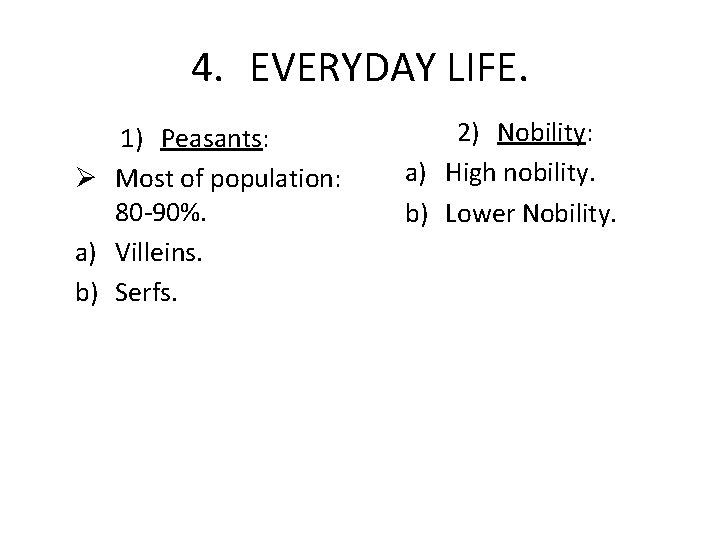 4. EVERYDAY LIFE.

1) Peasants:

➢ Most of population: 80-90%.

a) Villeins.

b) Serfs.

2) Nobility:

a) High nobility.

b) Lower Nobility.